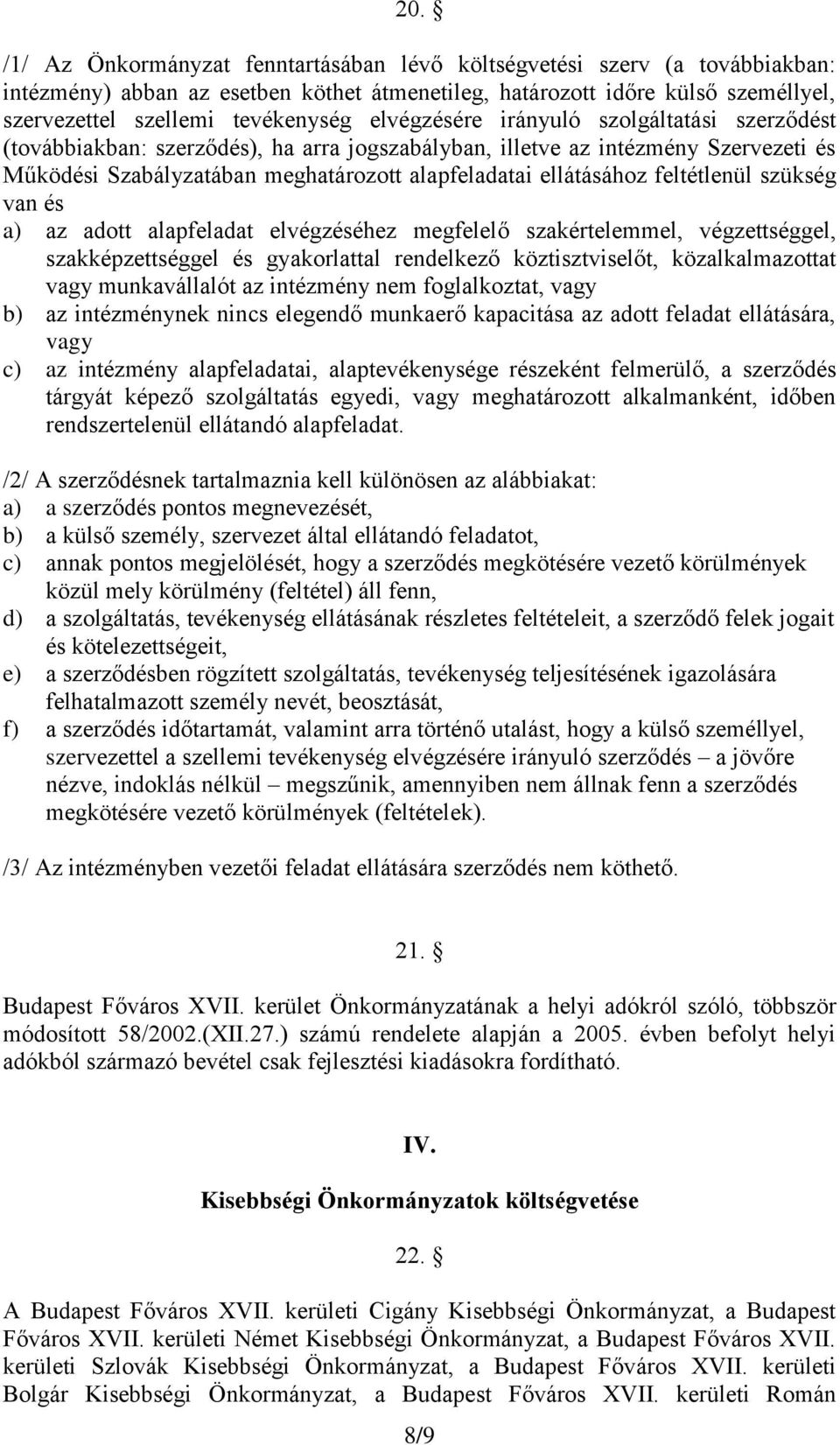 20. §

/1/ Az Önkormányzat fenntartásában lévő költségvetési szerv (a továbbiakban: intézmény) abban az esetben köthet átmenetileg, határozott időre külső személlyel, szervezettel szellemi tevékenység elvégzésére irányuló szolgáltatási szerződést (továbbiakban: szerződés), ha arra jogszabályban, illetve az intézmény Szervezeti és Működési Szabályzatában meghatározott alapfeladatai ellátásához feltétlenül szükség van és
a) az adott alapfeladat elvégzéséhez megfelelő szakértelemmel, végzettséggel, szakképzettséggel és gyakorlattal rendelkező köztisztviselőt, közalkalmazottat vagy munkavállalót az intézmény nem foglalkoztat, vagy
b) az intézménynek nincs elegendő munkaerő kapacitása az adott feladat ellátására, vagy
c) az intézmény alapfeladatai, alaptevékenysége részeként felmerülő, a szerződés tárgyát képező szolgáltatás egyedi, vagy meghatározott alkalmanként, időben rendszertelenül ellátandó alapfeladat.

/2/ A szerződésnek tartalmaznia kell különösen az alábbiakat:
a) a szerződés pontos megnevezését,
b) a külső személy, szervezet által ellátandó feladatot,
c) annak pontos megjelölését, hogy a szerződés megkötésére vezető körülmények közül mely körülmény (feltétel) áll fenn,
d) a szolgáltatás, tevékenység ellátásának részletes feltételeit, a szerződő felek jogait és kötelezettségeit,
e) a szerződésben rögzített szolgáltatás, tevékenység teljesítésének igazolására felhatalmazott személy nevét, beosztását,
f) a szerződés időtartamát, valamint arra történő utalást, hogy a külső személlyel, szervezettel a szellemi tevékenység elvégzésére irányuló szerződés – a jövőre nézve, indoklás nélkül – megszűnik, amennyiben nem állnak fenn a szerződés megkötésére vezető körülmények (feltételek).

/3/ Az intézményben vezetői feladat ellátására szerződés nem köthető.

21. §

Budapest Főváros XVII. kerület Önkormányzatának a helyi adókról szóló, többször módosított 58/2002.(XII.27.) számú rendelete alapján a 2005. évben befolyt helyi adókból származó bevétel csak fejlesztési kiadásokra fordítható.

IV.

Kisebbségi Önkormányzatok költségvetése

22. §

A Budapest Főváros XVII. kerületi Cigány Kisebbségi Önkormányzat, a Budapest Főváros XVII. kerületi Német Kisebbségi Önkormányzat, a Budapest Főváros XVII. kerületi Szlovák Kisebbségi Önkormányzat, a Budapest Főváros XVII. kerületi Bolgár Kisebbségi Önkormányzat, a Budapest Főváros XVII. kerületi Román

8/9